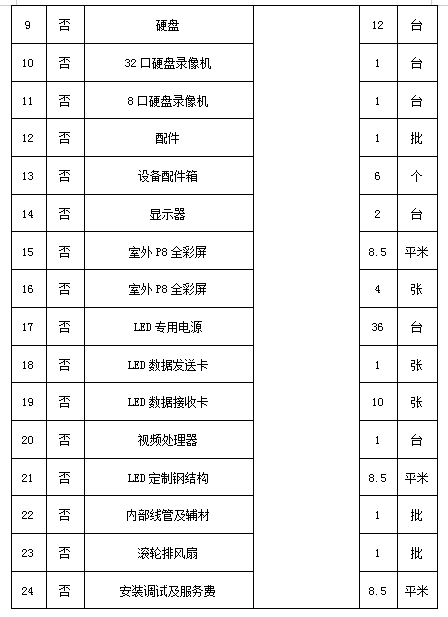 | 9 | 否 | 硬盘 | | 12 | 台 |
|---|---|---|---|---|---|
| 10 | 否 | 32 口硬盘录像机 | | 1 | 台 |
| 11 | 否 | 8 口硬盘录像机 | | 1 | 台 |
| 12 | 否 | 配件 | | 1 | 批 |
| 13 | 否 | 设备配件箱 | | 6 | 个 |
| 14 | 否 | 显示器 | | 2 | 台 |
| 15 | 否 | 室外 P8 全彩屏 | | 8.5 | 平米 |
| 16 | 否 | 室外 P8 全彩屏 | | 4 | 张 |
| 17 | 否 | LED 专用电源 | | 36 | 台 |
| 18 | 否 | LED 数据发送卡 | | 1 | 张 |
| 19 | 否 | LED 数据接收卡 | | 10 | 张 |
| 20 | 否 | 视频处理器 | | 1 | 台 |
| 21 | 否 | LED 定制钢结构 | | 8.5 | 平米 |
| 22 | 否 | 内部线管及辅材 | | 1 | 批 |
| 23 | 否 | 滚轮排风扇 | | 1 | 批 |
| 24 | 否 | 安装调试及服务费 | | 8.5 | 平米 |